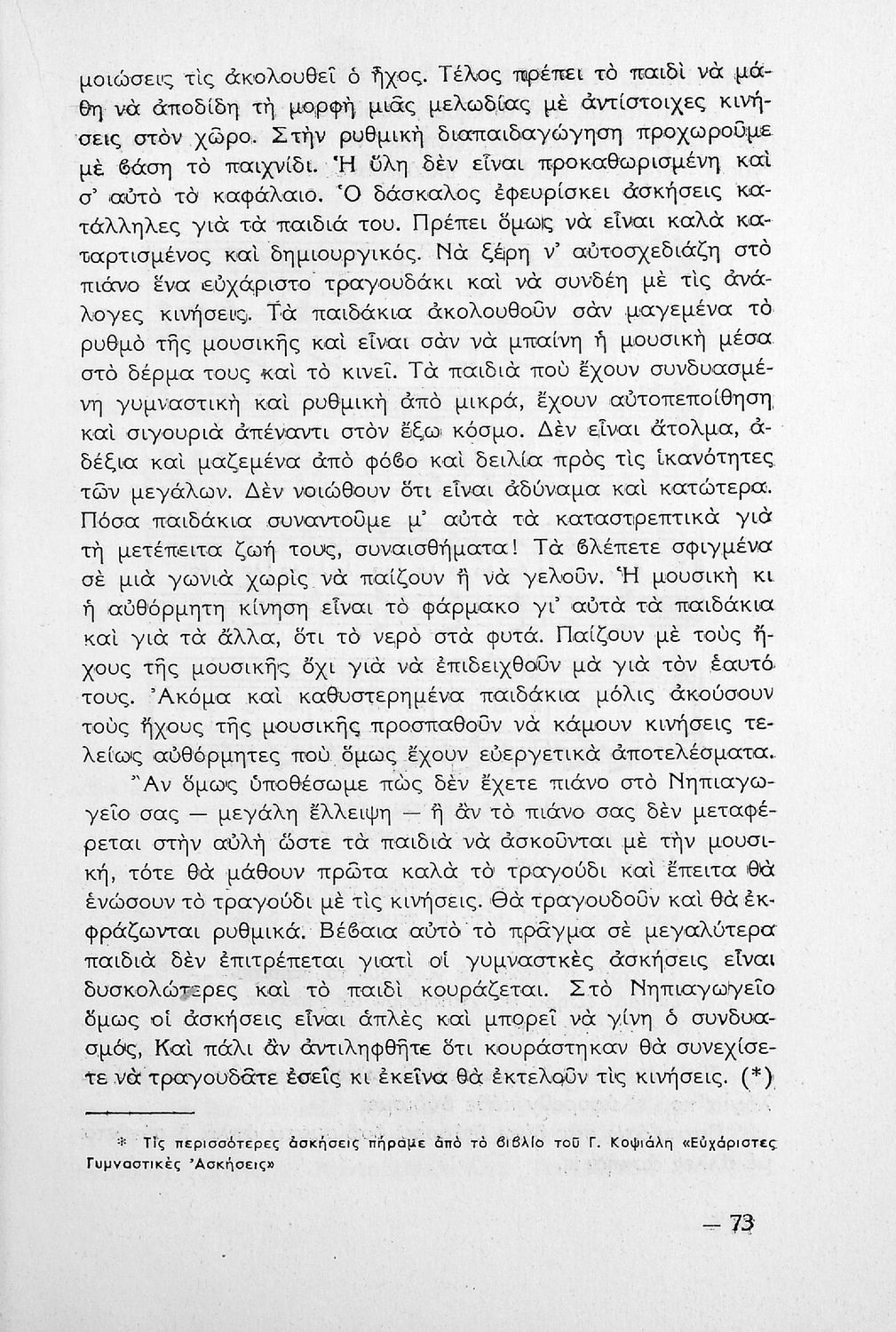 μοιώσεις τὶς ἀκολουθεῖ ὁ ἦχος. Τέλος πρέπει τὸ παιδὶ νὰ μάθη νὰ ἀποδίδη τὴ μορφὴ μιᾶς μελωδίας μὲ ἀντίστοιχες κινήσεις στὸν χῶρο. Στὴν ρυθμικὴ διαπαιδαγώγηση προχωροῦμε μὲ βάση τὸ παιχνίδι. Ἡ ὕλη δὲν εἶναι προκαθωρισμένη καὶ σ' αὐτὸ τὸ καφάλαιο. Ὁ δάσκαλος ἐφευρίσκει ἀσκήσεις κατάλληλες γιὰ τὰ παιδιά του. Πρέπει ὅμως νὰ εἶναι καλὰ καταρτισμένος καὶ δημιουργικός. Νὰ ξέρη ν' αὐτοσχεδιάζη στὸ πιάνο ἕνα εὐχάριστο τραγουδάκι καὶ νὰ συνδέη μὲ τὶς ἀνάλογες κινήσεις. Τὰ παιδάκια ἀκολουθοῦν σὰν μαγεμένα τὸ ρυθμὸ τῆς μουσικῆς καὶ εἶναι σὰν νὰ μπαίνη ἡ μουσικὴ μέσα στὸ δέρμα τους καὶ τὸ κινεῖ. Τὰ παιδιὰ ποὺ ἔχουν συνδυασμένη γυμναστικὴ καὶ ρυθμικὴ ἀπὸ μικρά, ἔχουν αὐτοπεποίθηση καὶ σιγουριὰ ἀπέναντι στὸν ἔξω κόσμο. Δὲν εἶναι ἄτολμα, ἀδέξια καὶ μαζεμένα ἀπὸ φόβο καὶ δειλία πρὸς τὶς ἱκανότητες τῶν μεγάλων. Δὲν νοιώθουν ὅτι εἶναι ἀδύναμα καὶ κατώτερα. Πόσα παιδάκια συναντοῦμε μ' αὐτὰ τὰ καταστρεπτικὰ γιὰ τὴ μετέπειτα ζωή τους, συναισθήματα! Τὰ βλέπετε σφιγμένα σὲ μιὰ γωνιὰ χωρὶς νὰ παίζουν ἢ νὰ γελοῦν. Ἡ μουσικὴ κι ἡ αὐθόρμητη κίνηση εἶναι τὸ φάρμακο γι' αὐτὰ τὰ παιδάκια καὶ γιὰ τὰ ἄλλα, ὅτι τὸ νερὸ στὰ φυτά. Παίζουν μὲ τοὺς ἤχους τῆς μουσικῆς ὄχι γιὰ νὰ ἐπιδειχθοῦν μὰ γιὰ τὸν ἑαυτό τους. Ἀκόμα καὶ καθυστερημένα παιδάκια μόλις ἀκούσουν τοὺς ἤχους τῆς μουσικῆς προσπαθοῦν νὰ κάμουν κινήσεις τελείως αὐθόρμητες ποὺ ὅμως ἔχουν εὐεργετικὰ ἀποτελέσματα.

Ἂν ὅμως ὑποθέσωμε πὼς δὲν ἔχετε πιάνο στὸ Νηπιαγωγεῖο σας — μεγάλη ἔλλειψη — ἢ ἂν τὸ πιάνο σας δὲν μεταφέρεται στὴν αὐλὴ ὥστε τὰ παιδιὰ νὰ ἀσκοῦνται μὲ τὴν μουσική, τότε θὰ μάθουν πρῶτα καλὰ τὸ τραγούδι καὶ ἔπειτα θὰ ἑνώσουν τὸ τραγούδι μὲ τὶς κινήσεις. Θὰ τραγουδοῦν καὶ θὰ ἐκφράζωνται ρυθμικά. Βέβαια αὐτὸ τὸ πρᾶγμα σὲ μεγαλύτερα παιδιὰ δὲν ἐπιτρέπεται γιατὶ οἱ γυμναστκὲς ἀσκήσεις εἶναι δυσκολώτερες καὶ τὸ παιδὶ κουράζεται. Στὸ Νηπιαγωγεῖο ὅμως οἱ ἀσκήσεις εἶναι ἁπλὲς καὶ μπορεῖ νὰ γίνη ὁ συνδυασμός, Καὶ πάλι ἂν ἀντιληφθῆτε ὅτι κουράστηκαν θὰ συνεχίσετε νὰ τραγουδᾶτε ἐσεῖς κι ἐκεῖνα θὰ ἐκτελοῦν τὶς κινήσεις. (*)

* Τὶς περισσότερες ἀσκήσεις πήραμε ἀπὸ τὸ βιβλίο τοῦ Γ. Κοψιάλη «Εὐχάριστες Γυμναστικὲς Ἀσκήσεις»

— 73